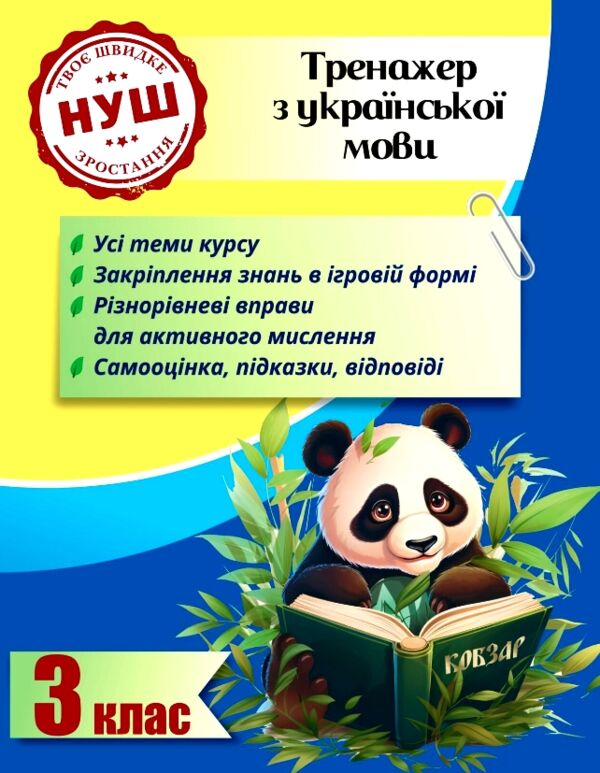 ТВОЄ ШВИДКЕ
НУШ
ЗРОСТАННЯ

Тренажер з української мови

Усі теми курсу
Закріплення знань в ігровій формі
Різнорівневі вправи для активного мислення
Самооцінка, підказки, відповіді

КОБЗАР

3 клас